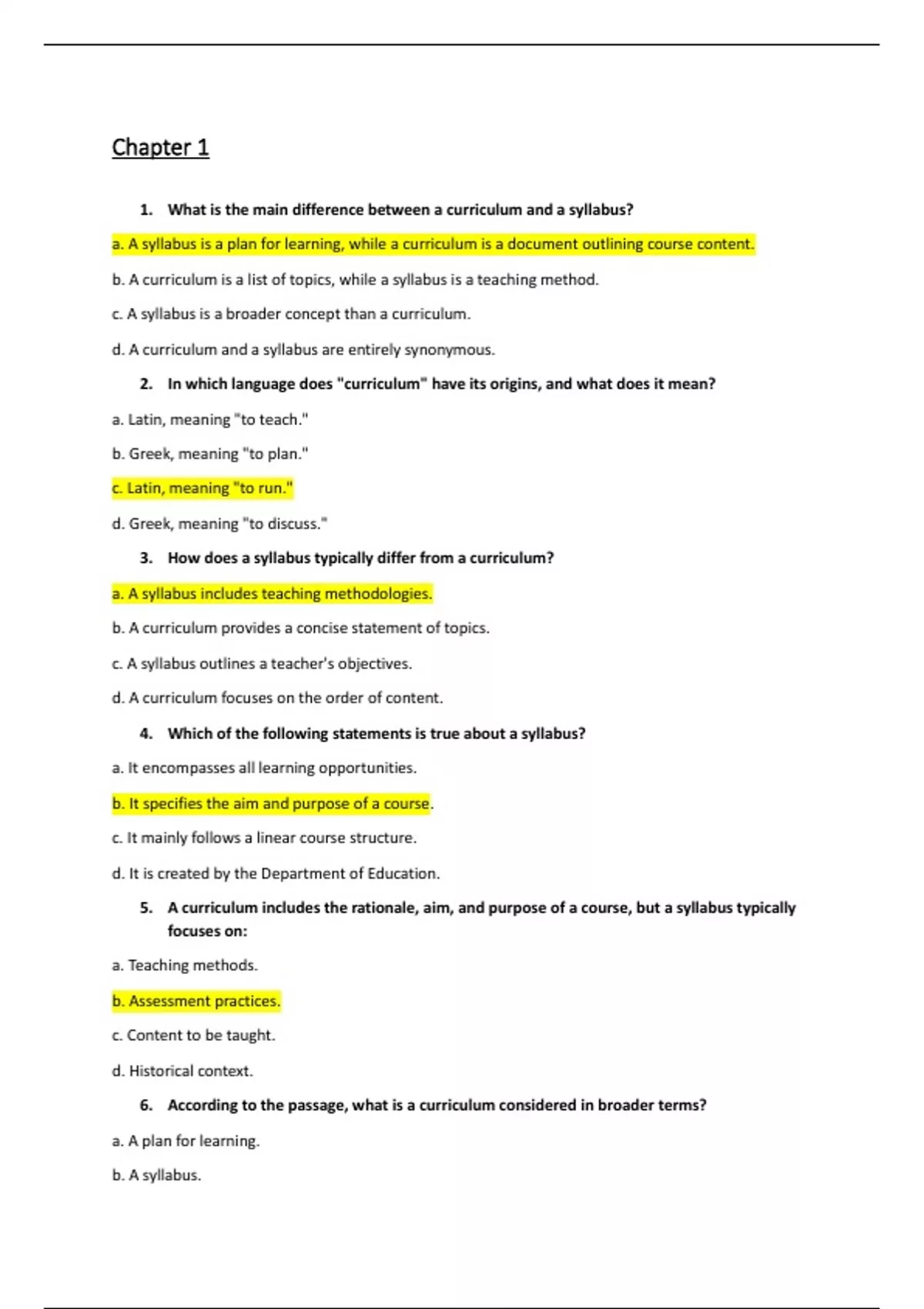 Chapter 1

1. What is the main difference between a curriculum and a syllabus?

a. A syllabus is a plan for learning, while a curriculum is a document outlining course content.

b. A curriculum is a list of topics, while a syllabus is a teaching method.

c. A syllabus is a broader concept than a curriculum.

d. A curriculum and a syllabus are entirely synonymous.

2. In which language does "curriculum" have its origins, and what does it mean?

a. Latin, meaning "to teach."

b. Greek, meaning "to plan."

c. Latin, meaning "to run."

d. Greek, meaning "to discuss."

3. How does a syllabus typically differ from a curriculum?

a. A syllabus includes teaching methodologies.

b. A curriculum provides a concise statement of topics.

c. A syllabus outlines a teacher's objectives.

d. A curriculum focuses on the order of content.

4. Which of the following statements is true about a syllabus?

a. It encompasses all learning opportunities.

b. It specifies the aim and purpose of a course.

c. It mainly follows a linear course structure.

d. It is created by the Department of Education.

5. A curriculum includes the rationale, aim, and purpose of a course, but a syllabus typically focuses on:

a. Teaching methods.

b. Assessment practices.

c. Content to be taught.

d. Historical context.

6. According to the passage, what is a curriculum considered in broader terms?

a. A plan for learning.

b. A syllabus.